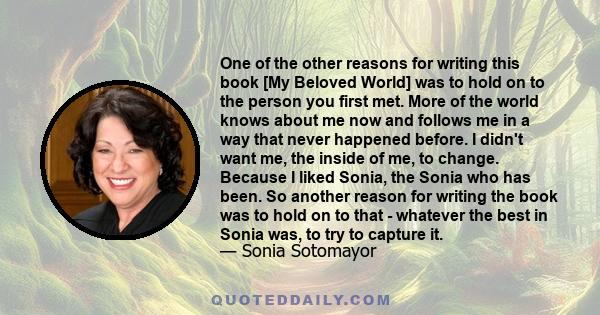 One of the other reasons for writing this book [My Beloved World] was to hold on to the person you first met. More of the world knows about me now and follows me in a way that never happened before. I didn't want me, the inside of me, to change. Because I liked Sonia, the Sonia who has been. So another reason for writing the book was to hold on to that - whatever the best in Sonia was, to try to capture it.
— Sonia Sotomayor

QUOTEDDAILY.COM